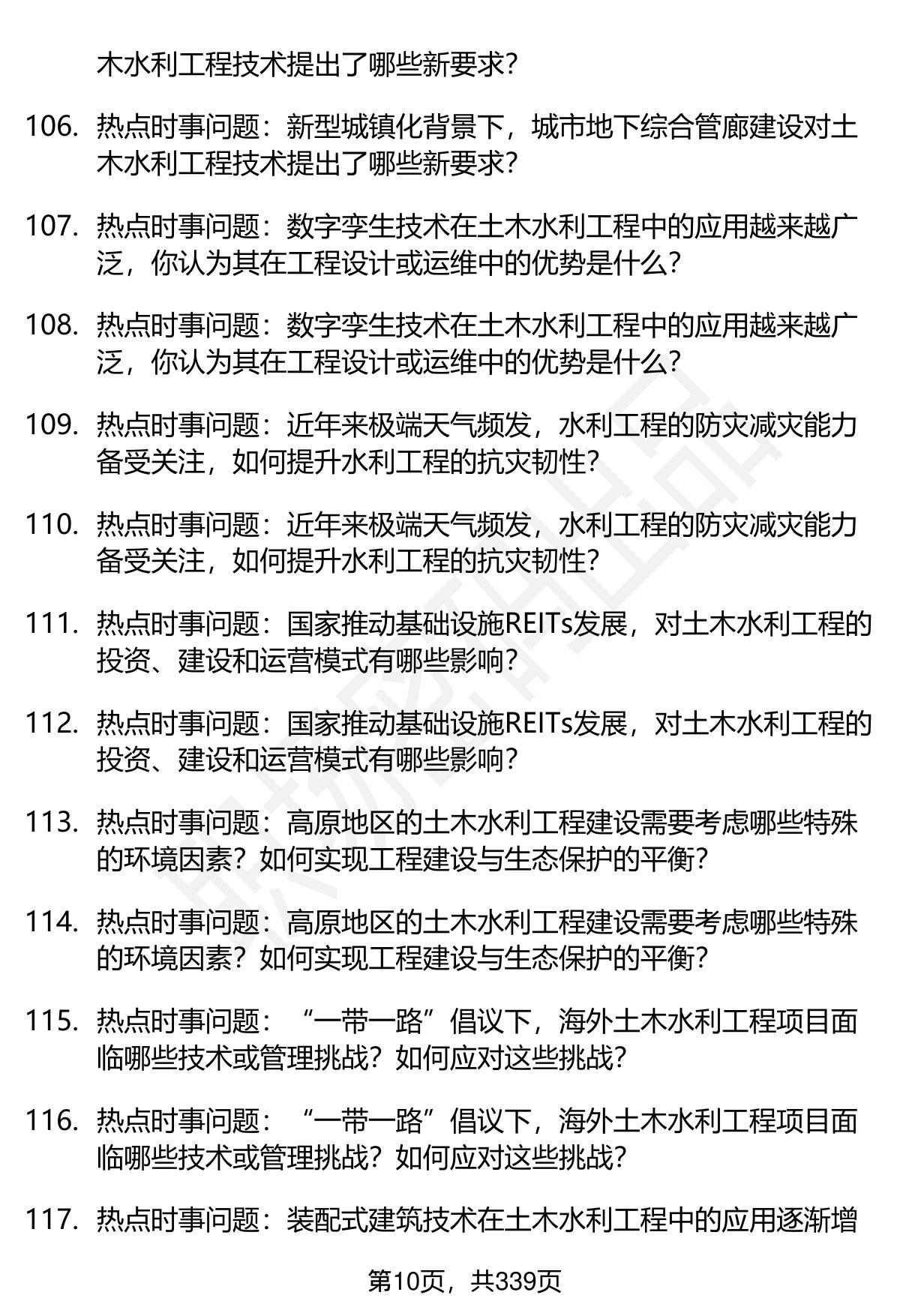 木水利工程技术提出了哪些新要求?

106. 热点时事问题：新型城镇化背景下，城市地下综合管廊建设对土木水利工程技术提出了哪些新要求?

107. 热点时事问题：数字孪生技术在土木水利工程中的应用越来越广泛，你认为其在工程设计或运维中的优势是什么?

108. 热点时事问题：数字孪生技术在土木水利工程中的应用越来越广泛，你认为其在工程设计或运维中的优势是什么?

109. 热点时事问题：近年来极端天气频发，水利工程的防灾减灾能力备受关注，如何提升水利工程的抗灾韧性?

110. 热点时事问题：近年来极端天气频发，水利工程的防灾减灾能力备受关注，如何提升水利工程的抗灾韧性?

111. 热点时事问题：国家推动基础设施REITs发展，对土木水利工程的投资、建设和运营模式有哪些影响?

112. 热点时事问题：国家推动基础设施REITs发展，对土木水利工程的投资、建设和运营模式有哪些影响?

113. 热点时事问题：高原地区的土木水利工程建设需要考虑哪些特殊的环境因素？如何实现工程建设与生态保护的平衡?

114. 热点时事问题：高原地区的土木水利工程建设需要考虑哪些特殊的环境因素？如何实现工程建设与生态保护的平衡?

115. 热点时事问题：“一带一路”倡议下，海外土木水利工程项目面临哪些技术或管理挑战？如何应对这些挑战?

116. 热点时事问题：“一带一路”倡议下，海外土木水利工程项目面临哪些技术或管理挑战？如何应对这些挑战?

117. 热点时事问题：装配式建筑技术在土木水利工程中的应用逐渐增

第10页，共339页